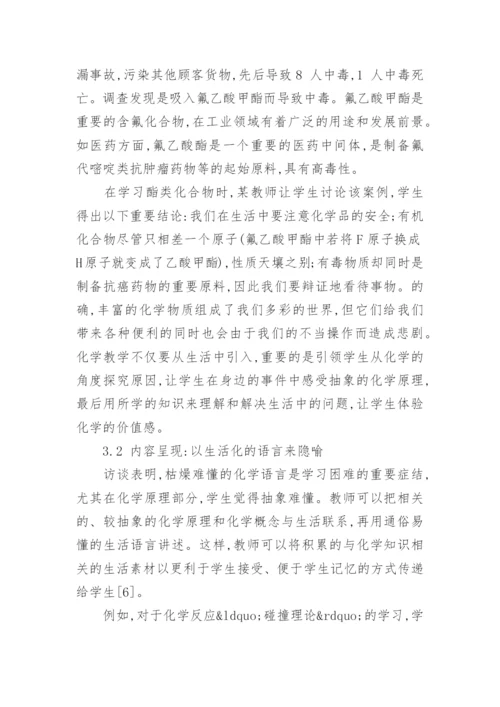 漏事故,污染其他顾客货物,先后导致 8 人中毒,1 人中毒死亡。调查发现是吸入氟乙酸甲酯而导致中毒。氟乙酸甲酯是重要的含氟化合物,在工业领域有着广泛的用途和发展前景。如医药方面,氟乙酸酯是一个重要的医药中间体,是制备氟代嘧啶类抗肿瘤药物等的起始原料,具有高毒性。

在学习酯类化合物时,某教师让学生讨论该案例,学生得出以下重要结论:我们在生活中要注意化学品的安全;有机化合物尽管只相差一个原子(氟乙酸甲酯中若将F原子换成H原子就变成了乙酸甲酯),性质天壤之别;有毒物质却同时是制备抗癌药物的重要原料,因此我们要辩证地看待事物。的确,丰富的化学物质组成了我们多彩的世界,但它们给我们带来各种便利的同时也会由于我们的不当操作而造成悲剧。化学教学不仅要从生活中引入,重要的是引领学生从化学的角度探究原因,让学生在身边的事件中感受抽象的化学原理,最后用所学的知识来理解和解决生活中的问题,让学生体验化学的价值感。

3.2 内容呈现:以生活化的语言来隐喻

访谈表明,枯燥难懂的化学语言是学习困难的重要症结,尤其在化学原理部分,学生觉得抽象难懂。教师可以把相关的、较抽象的化学原理和化学概念与生活联系,再用通俗易懂的生活语言讲述。这样,教师可以将积累的与化学知识相关的生活素材以更利于学生接受、便于学生记忆的方式传递给学生[6]。

例如,对于化学反应&ldquo;碰撞理论&rdquo;的学习,学